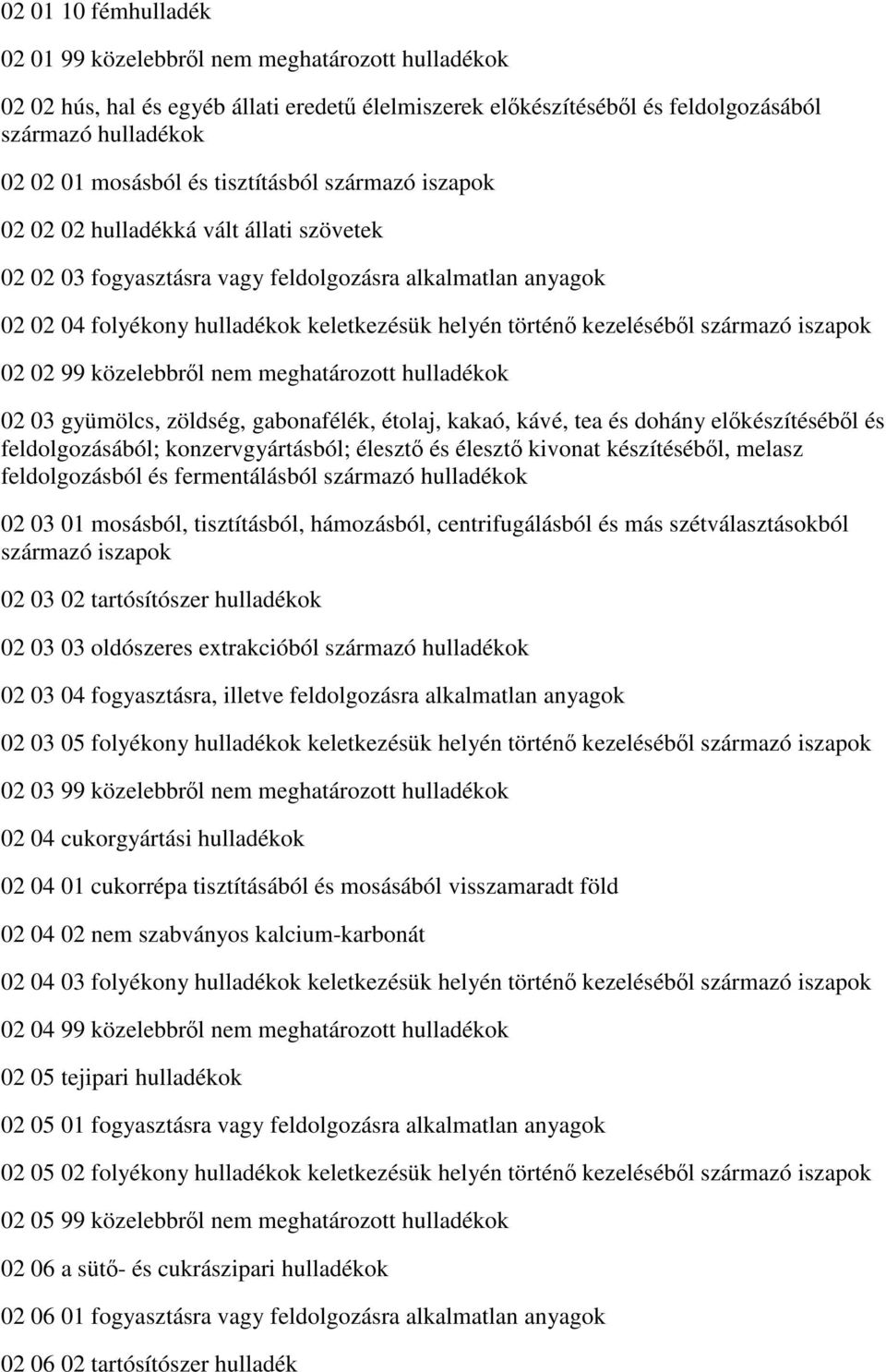 02 01 10 fémhulladék

02 01 99 közelebbről nem meghatározott hulladékok

02 02 hús, hal és egyéb állati eredetű élelmiszerek előkészítéséből és feldolgozásából származó hulladékok

02 02 01 mosásból és tisztításból származó iszapok

02 02 02 hulladékká vált állati szövetek

02 02 03 fogyasztásra vagy feldolgozásra alkalmatlan anyagok

02 02 04 folyékony hulladékok keletkezésük helyén történő kezeléséből származó iszapok

02 02 99 közelebbről nem meghatározott hulladékok

02 03 gyümölcs, zöldség, gabonafélék, étolaj, kakaó, kávé, tea és dohány előkészítéséből és feldolgozásából; konzervgyártásból; élesztő és élesztő kivonat készítéséből, melasz feldolgozásból és fermentálásból származó hulladékok

02 03 01 mosásból, tisztításból, hámozásból, centrifugálásból és más szétválasztásokból származó iszapok

02 03 02 tartósítószer hulladékok

02 03 03 oldószeres extrakcióból származó hulladékok

02 03 04 fogyasztásra, illetve feldolgozásra alkalmatlan anyagok

02 03 05 folyékony hulladékok keletkezésük helyén történő kezeléséből származó iszapok

02 03 99 közelebbről nem meghatározott hulladékok

02 04 cukorgyártási hulladékok

02 04 01 cukorrépa tisztításából és mosásából visszamaradt föld

02 04 02 nem szabványos kalcium-karbonát

02 04 03 folyékony hulladékok keletkezésük helyén történő kezeléséből származó iszapok

02 04 99 közelebbről nem meghatározott hulladékok

02 05 tejipari hulladékok

02 05 01 fogyasztásra vagy feldolgozásra alkalmatlan anyagok

02 05 02 folyékony hulladékok keletkezésük helyén történő kezeléséből származó iszapok

02 05 99 közelebbről nem meghatározott hulladékok

02 06 a sütő- és cukrászipari hulladékok

02 06 01 fogyasztásra vagy feldolgozásra alkalmatlan anyagok

02 06 02 tartósítószer hulladék